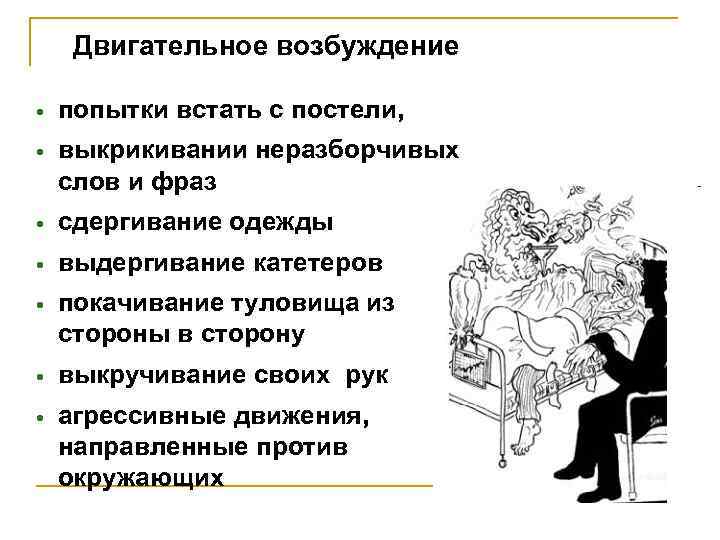 Двигательное возбуждение

• попытки встать с постели,
• выкрикивании неразборчивых слов и фраз
• сдергивание одежды
• выдергивание катетеров
• покачивание туловища из стороны в сторону
• выкручивание своих рук
• агрессивные движения, направленные против окружающих